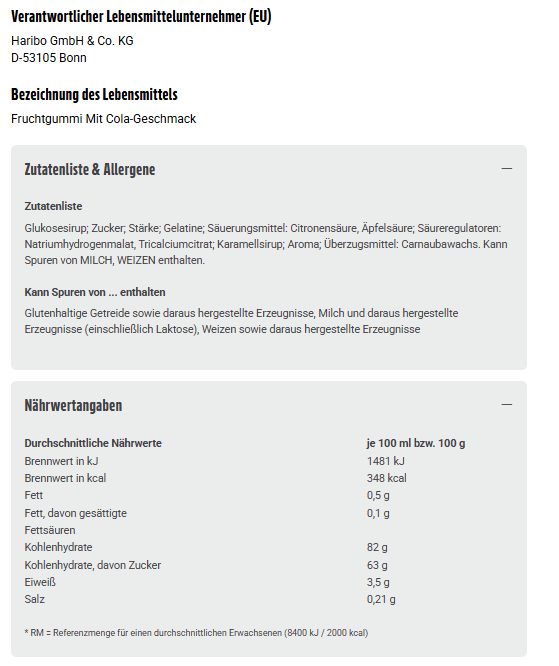 Verantwortlicher Lebensmittelunternehmer (EU)

Haribo GmbH & Co. KG
D-53105 Bonn

Bezeichnung des Lebensmittels

Fruchtgummi Mit Cola-Geschmack

Zutatenliste & Allergene

—

Zutatenliste

Glukosesirup; Zucker; Stärke; Gelatine; Säuerungsmittel: Citronensäure, Äpfelsäure; Säureregulatoren: Natriumhydrogenmalat, Tricalciumcitrat; Karamellsirup; Aroma; Überzugsmittel: Carnaubawachs. Kann Spuren von MILCH, WEIZEN enthalten.

Kann Spuren von ... enthalten

Glutenhaltige Getreide sowie daraus hergestellte Erzeugnisse, Milch und daraus hergestellte Erzeugnisse (einschließlich Laktose), Weizen sowie daraus hergestellte Erzeugnisse

Nährwertangaben

—

| Durchschnittliche Nährwerte | je 100 ml bzw. 100 g |
|---|---|
| Brennwert in kJ | 1481 kJ |
| Brennwert in kcal | 348 kcal |
| Fett | 0,5 g |
| Fett, davon gesättigte Fettsäuren | 0,1 g |
| Kohlenhydrate | 82 g |
| Kohlenhydrate, davon Zucker | 63 g |
| Eiweiß | 3,5 g |
| Salz | 0,21 g |

* RM = Referenzmenge für einen durchschnittlichen Erwachsenen (8400 kJ / 2000 kcal)